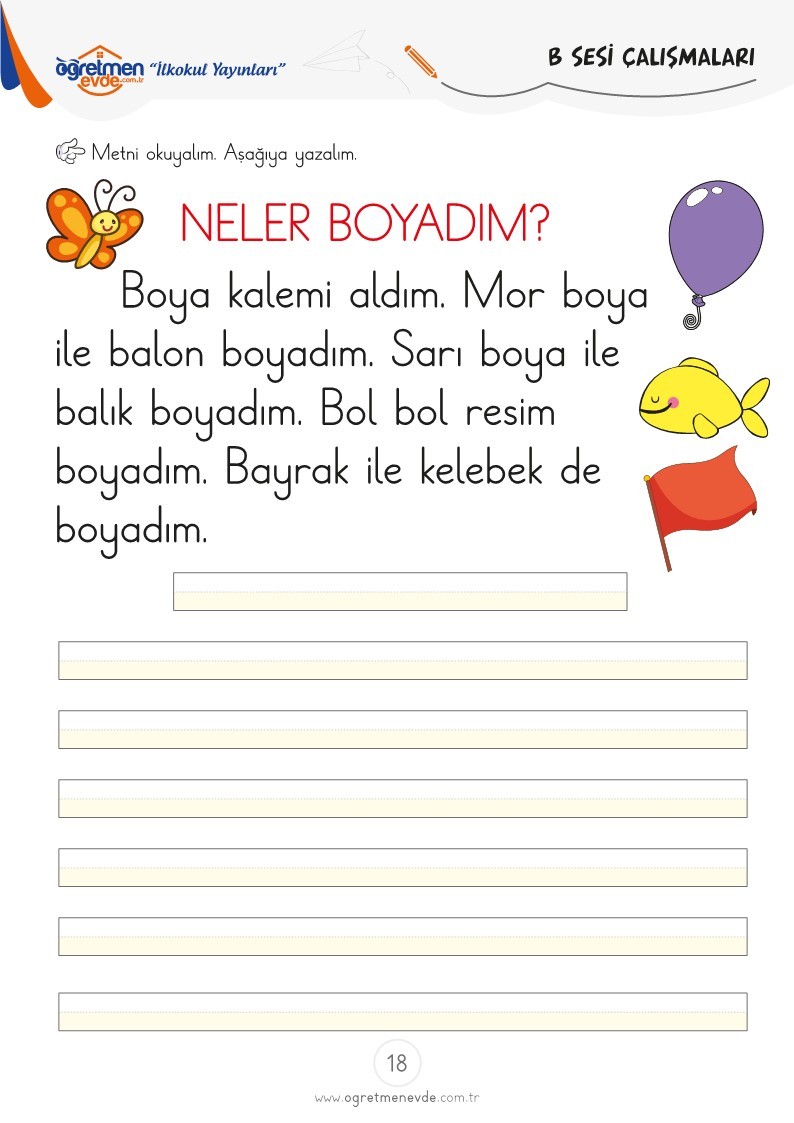 öğretmen evde.com.tr "İlkokul Yayınları"

B SESİ ÇALIŞMALARI

Metni okuyalım. Aşağıya yazalım.

NELER BOYADIM?

Boya kalemi aldım. Mor boya ile balon boyadım. Sarı boya ile balık boyadım. Bol bol resim boyadım. Bayrak ile kelebek de boyadım.

18

www.ogretmenevde.com.tr